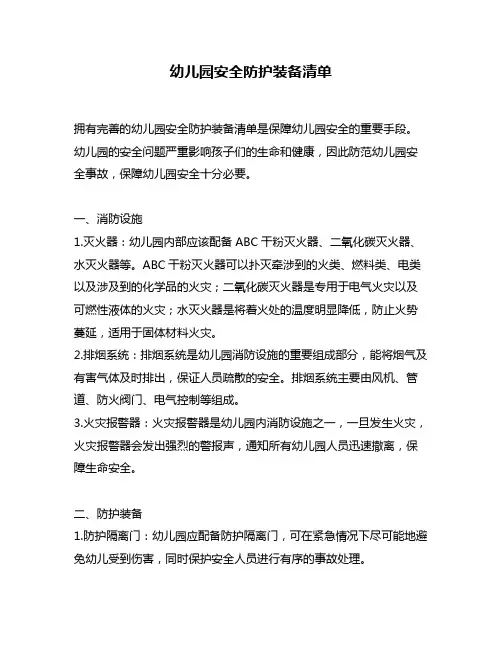 幼儿园安全防护装备清单

拥有完善的幼儿园安全防护装备清单是保障幼儿园安全的重要手段。幼儿园的安全问题严重影响孩子们的生命和健康，因此防范幼儿园安全事故，保障幼儿园安全十分必要。

一、消防设施
1.灭火器：幼儿园内部应该配备 ABC 干粉灭火器、二氧化碳灭火器、水灭火器等。ABC 干粉灭火器可以扑灭牵涉到的火类、燃料类、电类以及涉及到的化学品的火灾；二氧化碳灭火器是专用于电气火灾以及可燃性液体的火灾；水灭火器是将着火处的温度明显降低，防止火势蔓延，适用于固体材料火灾。
2.排烟系统：排烟系统是幼儿园消防设施的重要组成部分，能将烟气及有害气体及时排出，保证人员疏散的安全。排烟系统主要由风机、管道、防火阀门、电气控制等组成。
3.火灾报警器：火灾报警器是幼儿园内消防设施之一，一旦发生火灾，火灾报警器会发出强烈的警报声，通知所有幼儿园人员迅速撤离，保障生命安全。

二、防护装备
1.防护隔离门：幼儿园应配备防护隔离门，可在紧急情况下尽可能地避免幼儿受到伤害，同时保护安全人员进行有序的事故处理。